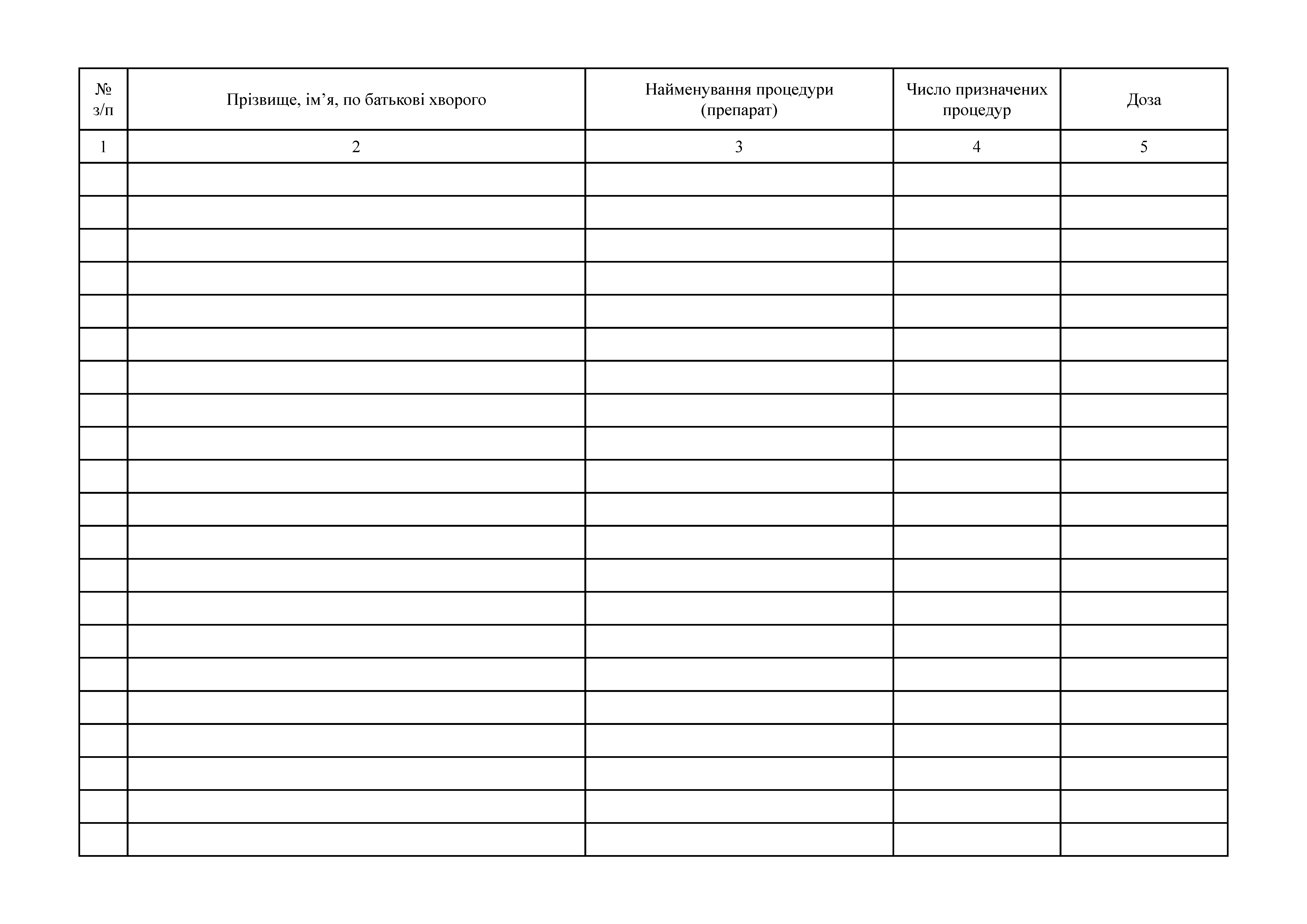 | № з/п | Прізвище, ім’я, по батькові хворого | Найменування процедури (препарат) | Число призначених процедур | Доза |
|---|---|---|---|---|
| 1 | 2 | 3 | 4 | 5 |
| | | | | |
| | | | | |
| | | | | |
| | | | | |
| | | | | |
| | | | | |
| | | | | |
| | | | | |
| | | | | |
| | | | | |
| | | | | |
| | | | | |
| | | | | |
| | | | | |
| | | | | |
| | | | | |
| | | | | |
| | | | | |
| | | | | |
| | | | | |
| | | | | |